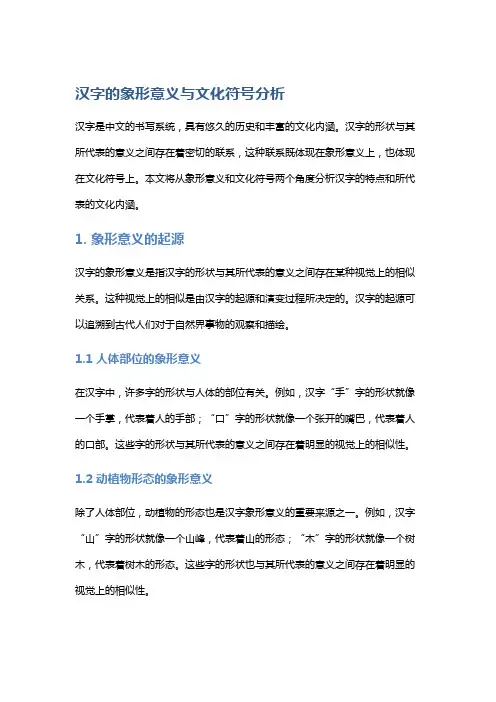 汉字的象形意义与文化符号分析

汉字是中文的书写系统，具有悠久的历史和丰富的文化内涵。汉字的形状与其所代表的意义之间存在着密切的联系，这种联系既体现在象形意义上，也体现在文化符号上。本文将从象形意义和文化符号两个角度分析汉字的特点和所代表的文化内涵。

1. 象形意义的起源

汉字的象形意义是指汉字的形状与其所代表的意义之间存在某种视觉上的相似关系。这种视觉上的相似是由汉字的起源和演变过程所决定的。汉字的起源可以追溯到古代人们对于自然界事物的观察和描绘。

1.1 人体部位的象形意义

在汉字中，许多字的形状与人体的部位有关。例如，汉字“手”字的形状就像一个手掌，代表着人的手部；“口”字的形状就像一个张开的嘴巴，代表着人的口部。这些字的形状与其所代表的意义之间存在着明显的视觉上的相似性。

1.2 动植物形态的象形意义

除了人体部位，动植物的形态也是汉字象形意义的重要来源之一。例如，汉字“山”字的形状就像一个山峰，代表着山的形态；“木”字的形状就像一个树木，代表着树木的形态。这些字的形状也与其所代表的意义之间存在着明显的视觉上的相似性。